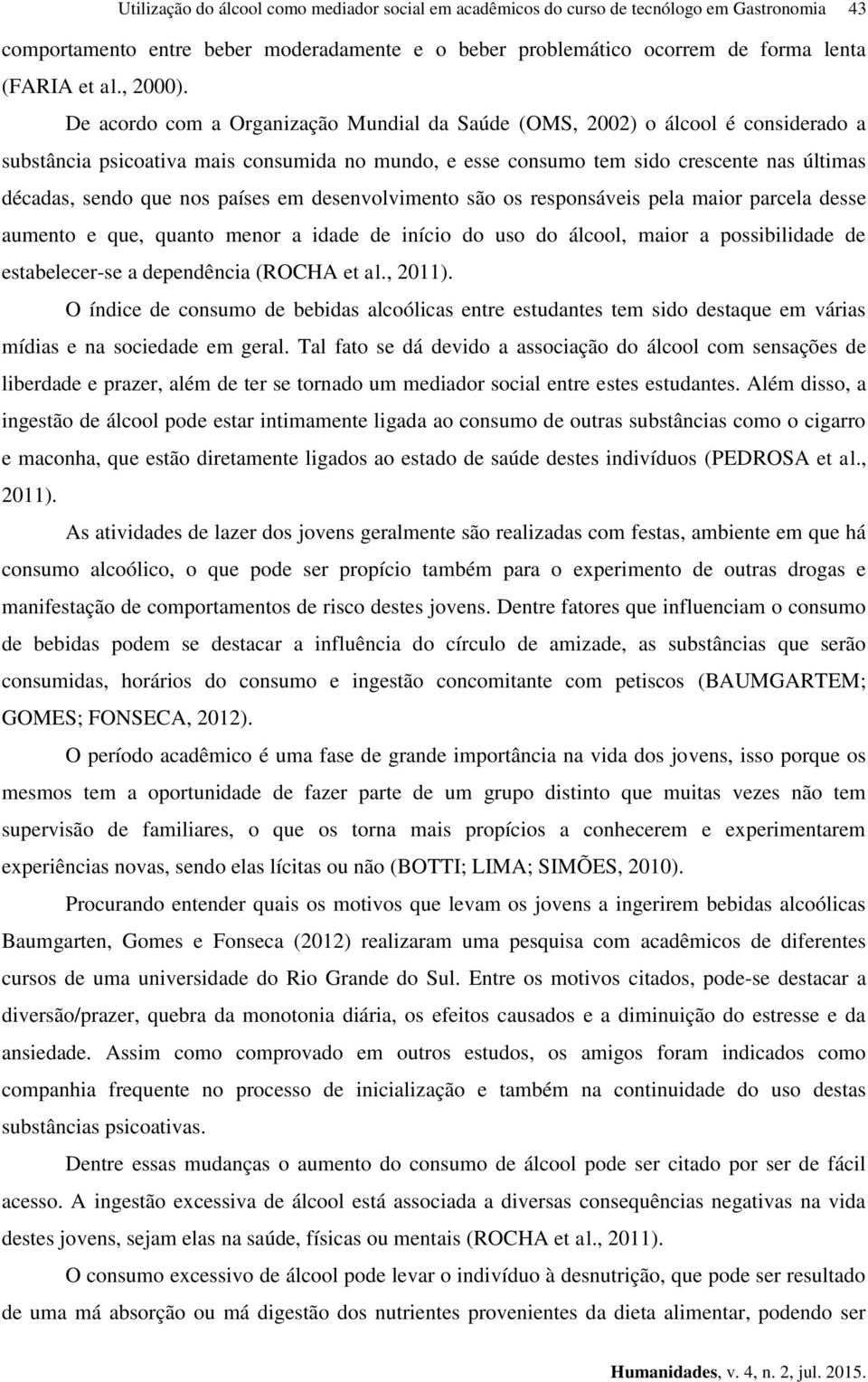 Utilização do álcool como mediador social em acadêmicos do curso de tecnólogo em Gastronomia 43

comportamento entre beber moderadamente e o beber problemático ocorrem de forma lenta (FARIA et al., 2000).

De acordo com a Organização Mundial da Saúde (OMS, 2002) o álcool é considerado a substância psicoativa mais consumida no mundo, e esse consumo tem sido crescente nas últimas décadas, sendo que nos países em desenvolvimento são os responsáveis pela maior parcela desse aumento e que, quanto menor a idade de início do uso do álcool, maior a possibilidade de estabelecer-se a dependência (ROCHA et al., 2011).

O índice de consumo de bebidas alcoólicas entre estudantes tem sido destaque em várias mídias e na sociedade em geral. Tal fato se dá devido a associação do álcool com sensações de liberdade e prazer, além de ter se tornado um mediador social entre estes estudantes. Além disso, a ingestão de álcool pode estar intimamente ligada ao consumo de outras substâncias como o cigarro e maconha, que estão diretamente ligados ao estado de saúde destes indivíduos (PEDROSA et al., 2011).

As atividades de lazer dos jovens geralmente são realizadas com festas, ambiente em que há consumo alcoólico, o que pode ser propício também para o experimento de outras drogas e manifestação de comportamentos de risco destes jovens. Dentre fatores que influenciam o consumo de bebidas podem se destacar a influência do círculo de amizade, as substâncias que serão consumidas, horários do consumo e ingestão concomitante com petiscos (BAUMGARTEM; GOMES; FONSECA, 2012).

O período acadêmico é uma fase de grande importância na vida dos jovens, isso porque os mesmos tem a oportunidade de fazer parte de um grupo distinto que muitas vezes não tem supervisão de familiares, o que os torna mais propícios a conhecerem e experimentarem experiências novas, sendo elas lícitas ou não (BOTTI; LIMA; SIMÕES, 2010).

Procurando entender quais os motivos que levam os jovens a ingerirem bebidas alcoólicas Baumgarten, Gomes e Fonseca (2012) realizaram uma pesquisa com acadêmicos de diferentes cursos de uma universidade do Rio Grande do Sul. Entre os motivos citados, pode-se destacar a diversão/prazer, quebra da monotonia diária, os efeitos causados e a diminuição do estresse e da ansiedade. Assim como comprovado em outros estudos, os amigos foram indicados como companhia frequente no processo de inicialização e também na continuidade do uso destas substâncias psicoativas.

Dentre essas mudanças o aumento do consumo de álcool pode ser citado por ser de fácil acesso. A ingestão excessiva de álcool está associada a diversas consequências negativas na vida destes jovens, sejam elas na saúde, físicas ou mentais (ROCHA et al., 2011).

O consumo excessivo de álcool pode levar o indivíduo à desnutrição, que pode ser resultado de uma má absorção ou má digestão dos nutrientes provenientes da dieta alimentar, podendo ser

Humanidades, v. 4, n. 2, jul. 2015.